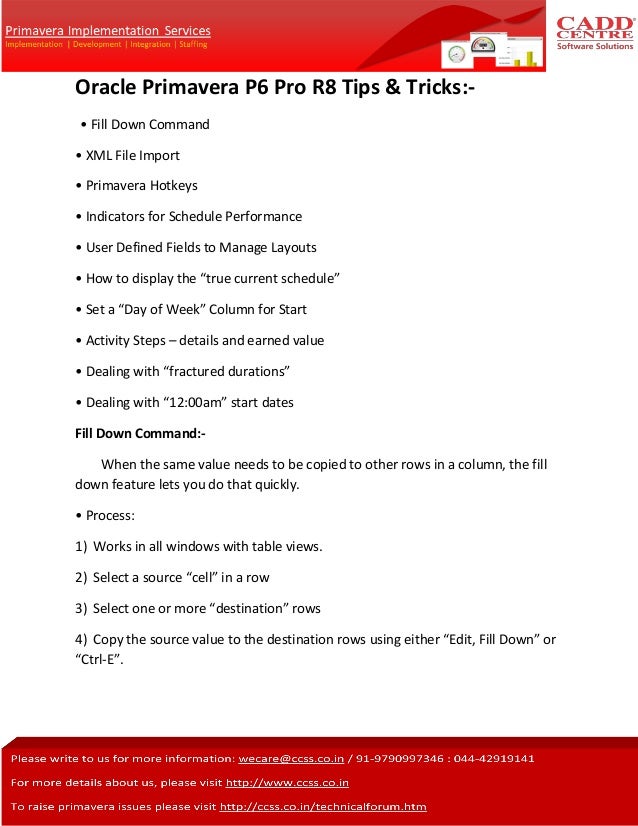 Primavera Implementation Services
Implementation | Development | Integration | Staffing

CADD CENTRE
Software Solutions

Oracle Primavera P6 Pro R8 Tips & Tricks:-

• Fill Down Command

• XML File Import

• Primavera Hotkeys

• Indicators for Schedule Performance

• User Defined Fields to Manage Layouts

• How to display the “true current schedule”

• Set a “Day of Week” Column for Start

• Activity Steps – details and earned value

• Dealing with “fractured durations”

• Dealing with “12:00am” start dates

Fill Down Command:-

When the same value needs to be copied to other rows in a column, the fill down feature lets you do that quickly.

• Process:

1) Works in all windows with table views.

2) Select a source “cell” in a row

3) Select one or more “destination” rows

4) Copy the source value to the destination rows using either “Edit, Fill Down” or “Ctrl-E”.

Please write to us for more information: wecare@ccss.co.in / 91-9790997346 : 044-42919141

For more details about us, please visit http://www.ccss.co.in

To raise primavera issues please visit http://ccss.co.in/technicalforum.htm